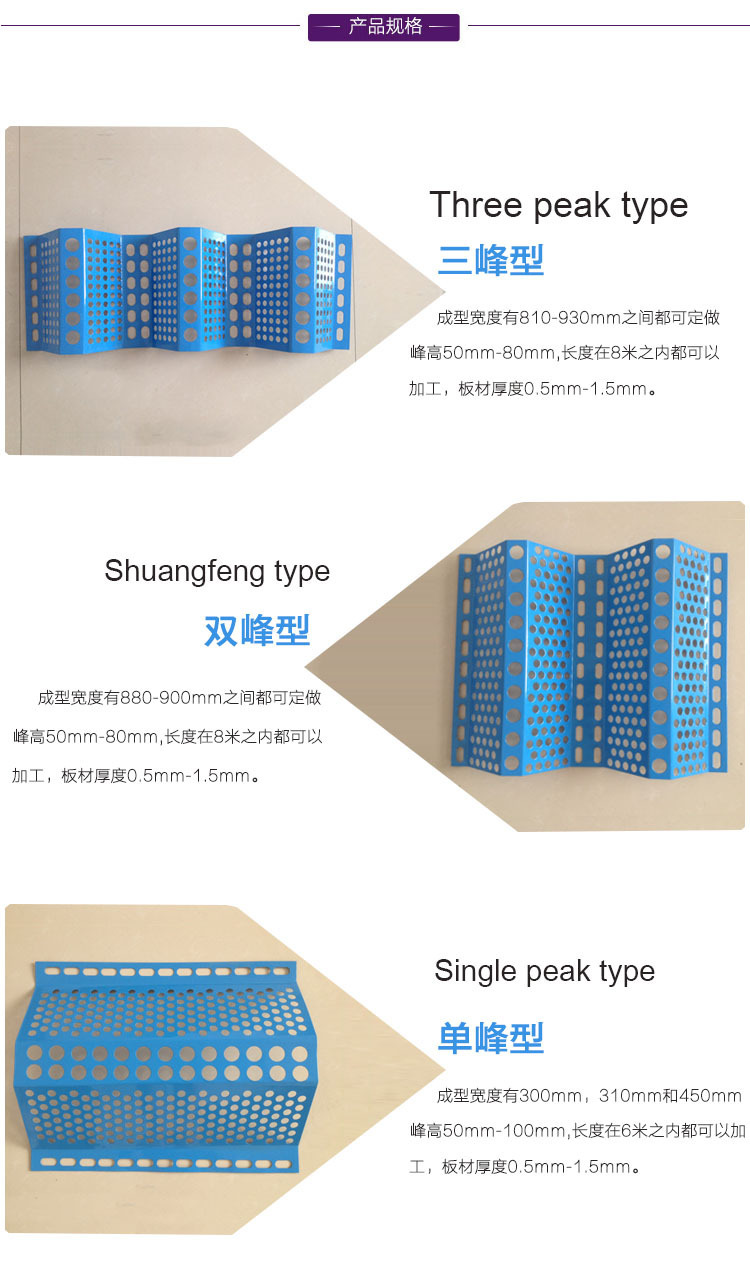 — 产品规格 —

Three peak type
三峰型

成型宽度有810-930mm之间都可定做峰高50mm-80mm,长度在8米之内都可以加工，板材厚度0.5mm-1.5mm。

Shuangfeng type
双峰型

成型宽度有880-900mm之间都可定做峰高50mm-80mm,长度在8米之内都可以加工，板材厚度0.5mm-1.5mm。

Single peak type
单峰型

成型宽度有300mm，310mm和450mm峰高50mm-100mm,长度在6米之内都可以加工，板材厚度0.5mm-1.5mm。